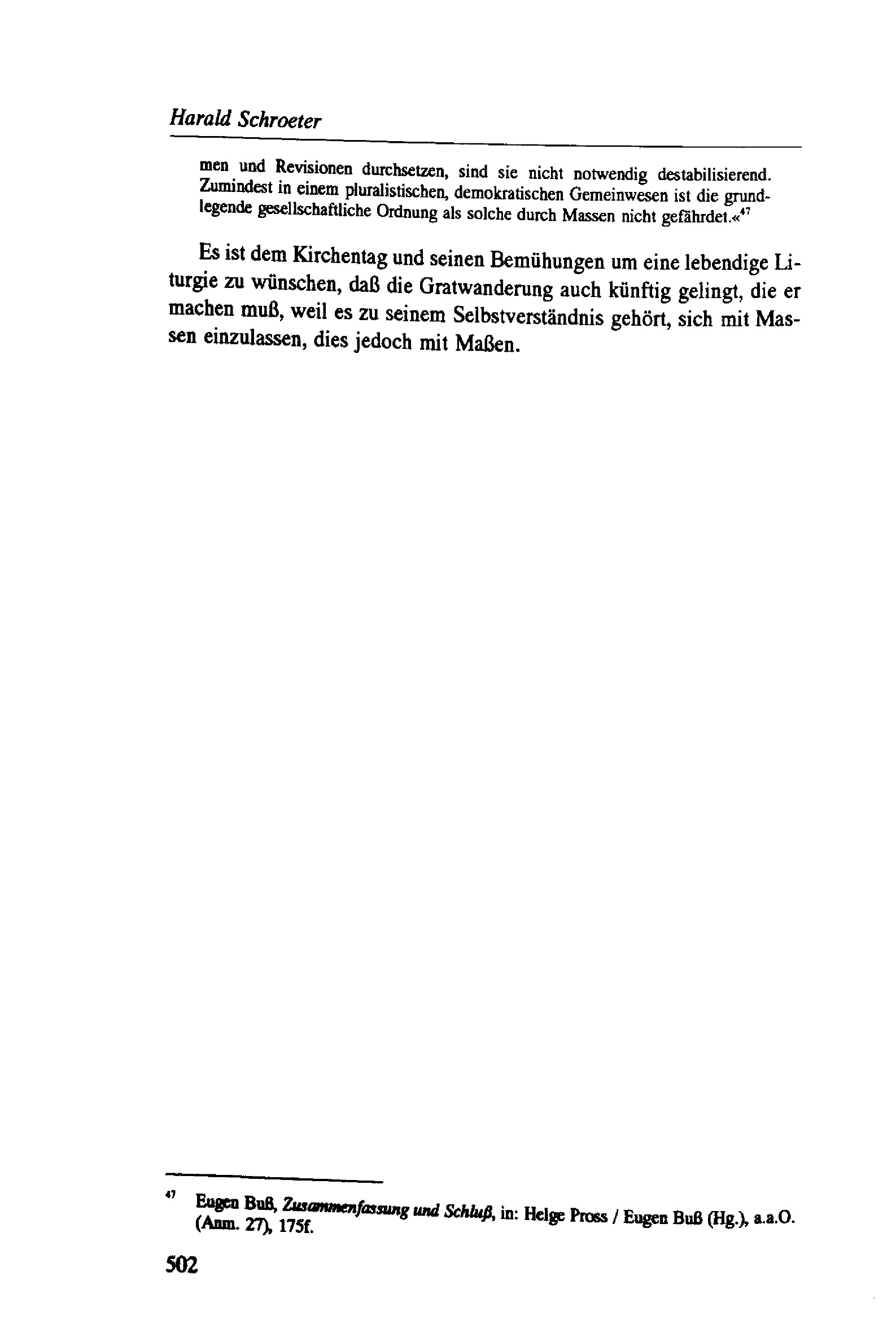 Harald Schroeter

men und Revisionen durchsetzen, sind sie nicht notwendig destabilisierend. Zumindest in einem pluralistischen, demokratischen Gemeinwesen ist die grundlegende gesellschaftliche Ordnung als solche durch Massen nicht gefährdet.«$^{47}$

Es ist dem Kirchentag und seinen Bemühungen um eine lebendige Liturgie zu wünschen, daß die Gratwanderung auch künftig gelingt, die er machen muß, weil es zu seinem Selbstverständnis gehört, sich mit Massen einzulassen, dies jedoch mit Maßen.

$^{47}$ Eugen Buß, Zusammenfassung und Schluß, in: Helge Pross / Eugen Buß (Hg.), a.a.O. (Anm. 27), 175f.

502